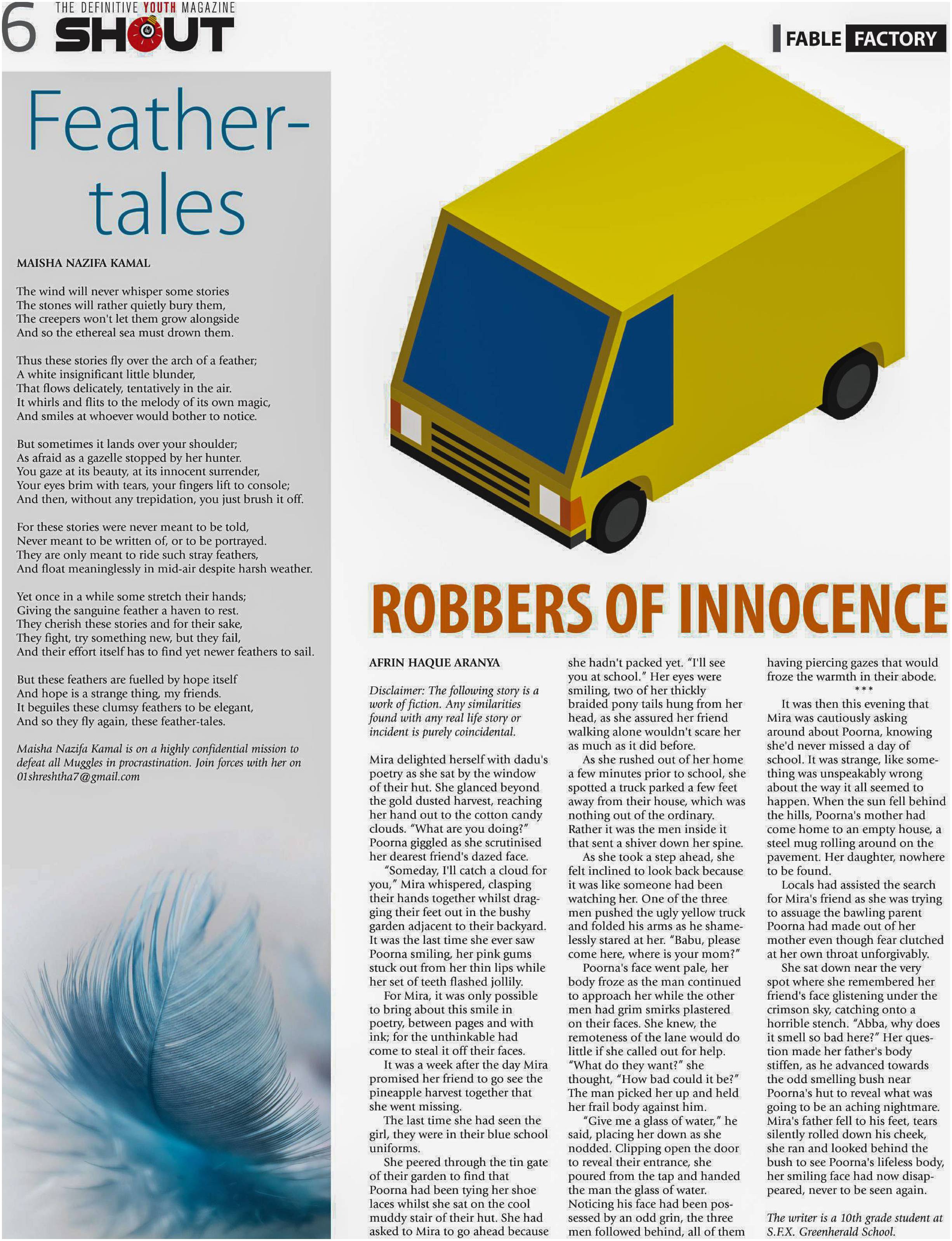 6 THE DEFINITIVE YOUTH MAGAZINE SHOUT

FABLE FACTORY

Feather-tales

MAISHA NAZIFA KAMAL

The wind will never whisper some stories
The stones will rather quietly bury them,
The creepers won't let them grow alongside
And so the ethereal sea must drown them.

Thus these stories fly over the arch of a feather;
A white insignificant little blunder,
That flows delicately, tentatively in the air.
It whirls and flits to the melody of its own magic,
And smiles at whoever would bother to notice.

But sometimes it lands over your shoulder;
As afraid as a gazelle stopped by her hunter.
You gaze at its beauty, at its innocent surrender,
Your eyes brim with tears, your fingers lift to console;
And then, without any trepidation, you just brush it off.

For these stories were never meant to be told,
Never meant to be written of, or to be portrayed.
They are only meant to ride such stray feathers,
And float meaninglessly in mid-air despite harsh weather.

Yet once in a while some stretch their hands;
Giving the sanguine feather a haven to rest.
They cherish these stories and for their sake,
They fight, try something new, but they fail,
And their effort itself has to find yet newer feathers to sail.

But these feathers are fuelled by hope itself
And hope is a strange thing, my friends.
It beguiles these clumsy feathers to be elegant,
And so they fly again, these feather-tales.

Maisha Nazifa Kamal is on a highly confidential mission to defeat all Muggles in procrastination. Join forces with her on 01shreshtha7@gmail.com

ROBBERS OF INNOCENCE

AFRIN HAQUE ARANYA

Disclaimer: The following story is a work of fiction. Any similarities found with any real life story or incident is purely coincidental.

Mira delighted herself with dadu's poetry as she sat by the window of their hut. She glanced beyond the gold dusted harvest, reaching her hand out to the cotton candy clouds. "What are you doing?" Poorna giggled as she scrutinised her dearest friend's dazed face.

"Someday, I'll catch a cloud for you," Mira whispered, clasping their hands together whilst dragging their feet out in the bushy garden adjacent to their backyard. It was the last time she ever saw Poorna smiling, her pink gums stuck out from her thin lips while her set of teeth flashed jollily.

For Mira, it was only possible to bring about this smile in poetry, between pages and with ink; for the unthinkable had come to steal it off their faces.

It was a week after the day Mira promised her friend to go see the pineapple harvest together that she went missing.

The last time she had seen the girl, they were in their blue school uniforms.

She peered through the tin gate of their garden to find that Poorna had been tying her shoe laces whilst she sat on the cool muddy stair of their hut. She had asked to Mira to go ahead because she hadn't packed yet. "I'll see you at school." Her eyes were smiling, two of her thickly braided pony tails hung from her head, as she assured her friend walking alone wouldn't scare her as much as it did before.

As she rushed out of her home a few minutes prior to school, she spotted a truck parked a few feet away from their house, which was nothing out of the ordinary. Rather it was the men inside it that sent a shiver down her spine.

As she took a step ahead, she felt inclined to look back because it was like someone had been watching her. One of the three men pushed the ugly yellow truck and folded his arms as he shamelessly stared at her. "Babu, please come here, where is your mom?"

Poorna's face went pale, her body froze as the man continued to approach her while the other men had grim smirks plastered on their faces. She knew, the remoteness of the lane would do little if she called out for help. "What do they want?" she thought, "How bad could it be?" The man picked her up and held her frail body against him.

"Give me a glass of water," he said, placing her down as she nodded. Clipping open the door to reveal their entrance, she poured from the tap and handed the man the glass of water. Noticing his face had been possessed by an odd grin, the three men followed behind, all of them having piercing gazes that would froze the warmth in their abode.

***

It was then this evening that Mira was cautiously asking around about Poorna, knowing she'd never missed a day of school. It was strange, like something was unspeakably wrong about the way it all seemed to happen. When the sun fell behind the hills, Poorna's mother had come home to an empty house, a steel mug rolling around on the pavement. Her daughter, nowhere to be found.

Locals had assisted the search for Mira's friend as she was trying to assuage the bawling parent Poorna had made out of her mother even though fear clutched at her own throat unforgivably.

She sat down near the very spot where she remembered her friend's face glistening under the crimson sky, catching onto a horrible stench. "Abba, why does it smell so bad here?" Her question made her father's body stiffen, as he advanced towards the odd smelling bush near Poorna's hut to reveal what was going to be an aching nightmare. Mira's father fell to his feet, tears silently rolled down his cheek, she ran and looked behind the bush to see Poorna's lifeless body, her smiling face had now disappeared, never to be seen again.

The writer is a 10th grade student at S.F.X. Greenherald School.